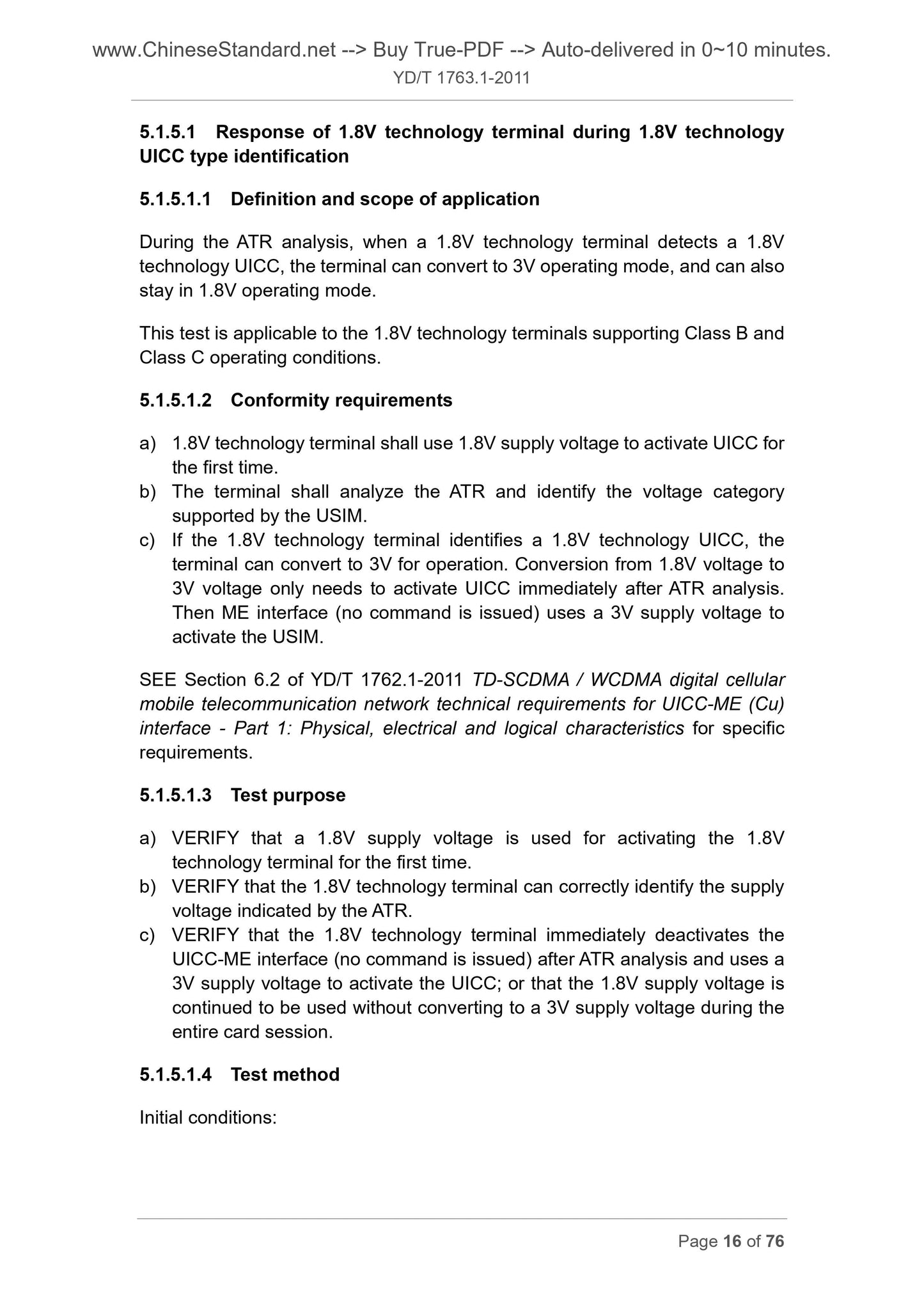 www.ChineseStandard.net --> Buy True-PDF --> Auto-delivered in 0~10 minutes.
YD/T 1763.1-2011

5.1.5.1 Response of 1.8V technology terminal during 1.8V technology UICC type identification

5.1.5.1.1 Definition and scope of application

During the ATR analysis, when a 1.8V technology terminal detects a 1.8V technology UICC, the terminal can convert to 3V operating mode, and can also stay in 1.8V operating mode.

This test is applicable to the 1.8V technology terminals supporting Class B and Class C operating conditions.

5.1.5.1.2 Conformity requirements

a) 1.8V technology terminal shall use 1.8V supply voltage to activate UICC for the first time.
b) The terminal shall analyze the ATR and identify the voltage category supported by the USIM.
c) If the 1.8V technology terminal identifies a 1.8V technology UICC, the terminal can convert to 3V for operation. Conversion from 1.8V voltage to 3V voltage only needs to activate UICC immediately after ATR analysis. Then ME interface (no command is issued) uses a 3V supply voltage to activate the USIM.

SEE Section 6.2 of YD/T 1762.1-2011 TD-SCDMA / WCDMA digital cellular mobile telecommunication network technical requirements for UICC-ME (Cu) interface - Part 1: Physical, electrical and logical characteristics for specific requirements.

5.1.5.1.3 Test purpose

a) VERIFY that a 1.8V supply voltage is used for activating the 1.8V technology terminal for the first time.
b) VERIFY that the 1.8V technology terminal can correctly identify the supply voltage indicated by the ATR.
c) VERIFY that the 1.8V technology terminal immediately deactivates the UICC-ME interface (no command is issued) after ATR analysis and uses a 3V supply voltage to activate the UICC; or that the 1.8V supply voltage is continued to be used without converting to a 3V supply voltage during the entire card session.

5.1.5.1.4 Test method

Initial conditions:

Page 16 of 76